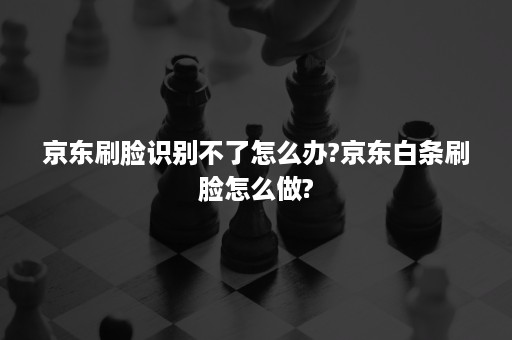 京东刷脸识别不了怎么办?京东白条刷脸怎么做?